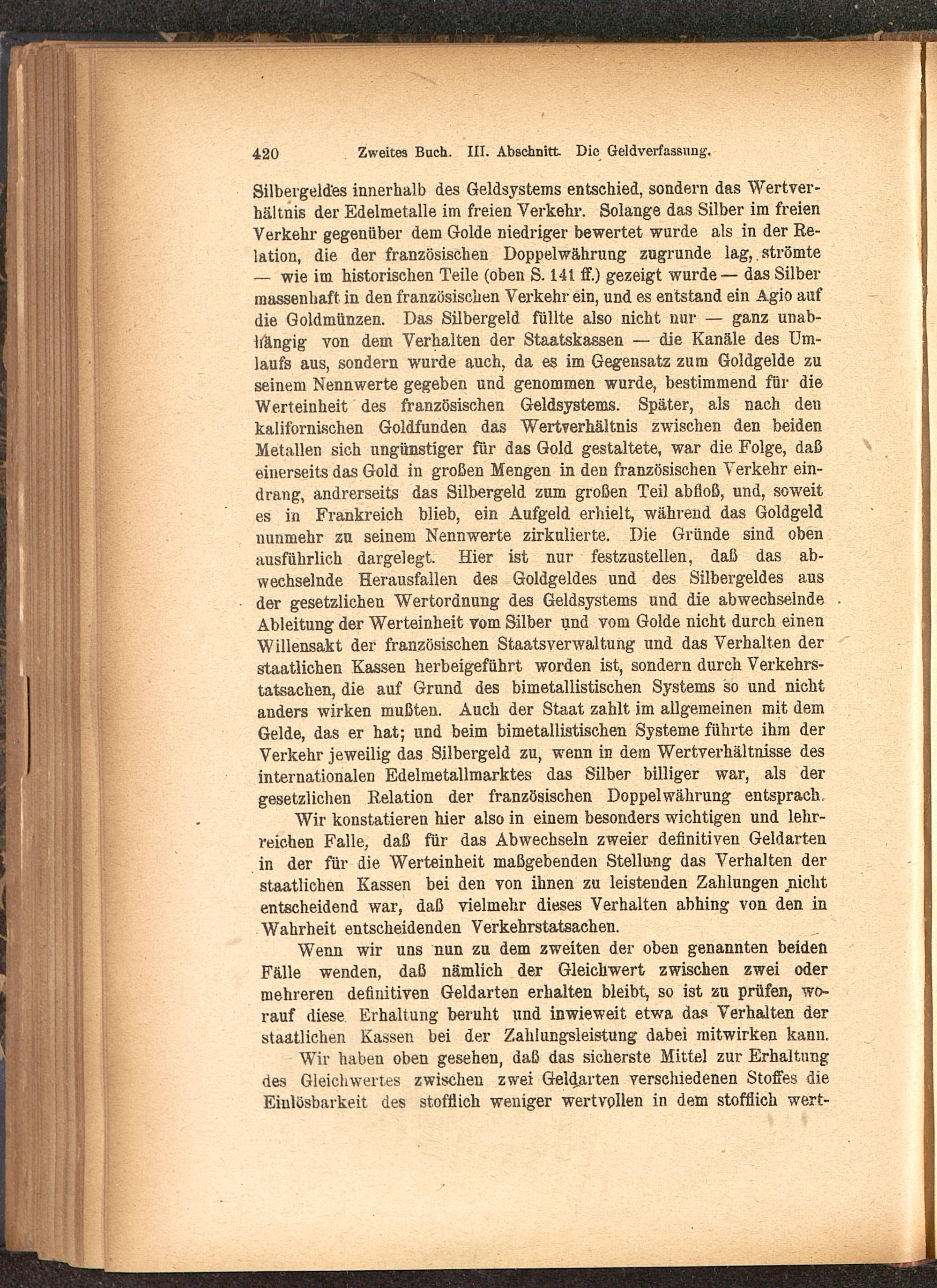 420 Zweites Buch. III. Abschnitt. Die Geldverfassung.

Silbergeldes innerhalb des Geldsystems entschied, sondern das Wertverhältnis der Edelmetalle im freien Verkehr. Solange das Silber im freien Verkehr gegenüber dem Golde niedriger bewertet wurde als in der Relation, die der französischen Doppelwährung zugrunde lag, strömte — wie im historischen Teile (oben S. 141 ff.) gezeigt wurde — das Silber massenhaft in den französischen Verkehr ein, und es entstand ein Agio auf die Goldmünzen. Das Silbergeld füllte also nicht nur — ganz unabhängig von dem Verhalten der Staatskassen — die Kanäle des Umlaufs aus, sondern wurde auch, da es im Gegensatz zum Goldgelde zu seinem Nennwerte gegeben und genommen wurde, bestimmend für die Werteinheit des französischen Geldsystems. Später, als nach den kalifornischen Goldfunden das Wertverhältnis zwischen den beiden Metallen sich ungünstiger für das Gold gestaltete, war die Folge, daß einerseits das Gold in großen Mengen in den französischen Verkehr eindrang, andrerseits das Silbergeld zum großen Teil abfloß, und, soweit es in Frankreich blieb, ein Aufgeld erhielt, während das Goldgeld nunmehr zu seinem Nennwerte zirkulierte. Die Gründe sind oben ausführlich dargelegt. Hier ist nur festzustellen, daß das abwechselnde Herausfallen des Goldgeldes und des Silbergeldes aus der gesetzlichen Wertordnung des Geldsystems und die abwechselnde Ableitung der Werteinheit vom Silber und vom Golde nicht durch einen Willensakt der französischen Staatsverwaltung und das Verhalten der staatlichen Kassen herbeigeführt worden ist, sondern durch Verkehrstatsachen, die auf Grund des bimetallistischen Systems so und nicht anders wirken mußten. Auch der Staat zahlt im allgemeinen mit dem Gelde, das er hat; und beim bimetallistischen Systeme führte ihm der Verkehr jeweilig das Silbergeld zu, wenn in dem Wertverhältnisse des internationalen Edelmetallmarktes das Silber billiger war, als der gesetzlichen Relation der französischen Doppelwährung entsprach.

Wir konstatieren hier also in einem besonders wichtigen und lehrreichen Falle, daß für das Abwechseln zweier definitiven Geldarten in der für die Werteinheit maßgebenden Stellung das Verhalten der staatlichen Kassen bei den von ihnen zu leistenden Zahlungen nicht entscheidend war, daß vielmehr dieses Verhalten abhing von den in Wahrheit entscheidenden Verkehrstatsachen.

Wenn wir uns nun zu dem zweiten der oben genannten beiden Fälle wenden, daß nämlich der Gleichwert zwischen zwei oder mehreren definitiven Geldarten erhalten bleibt, so ist zu prüfen, worauf diese Erhaltung beruht und inwieweit etwa das Verhalten der staatlichen Kassen bei der Zahlungsleistung dabei mitwirken kann.

Wir haben oben gesehen, daß das sicherste Mittel zur Erhaltung des Gleichwertes zwischen zwei Geldarten verschiedenen Stoffes die Einlösbarkeit des stofflich weniger wertvollen in dem stofflich wert-